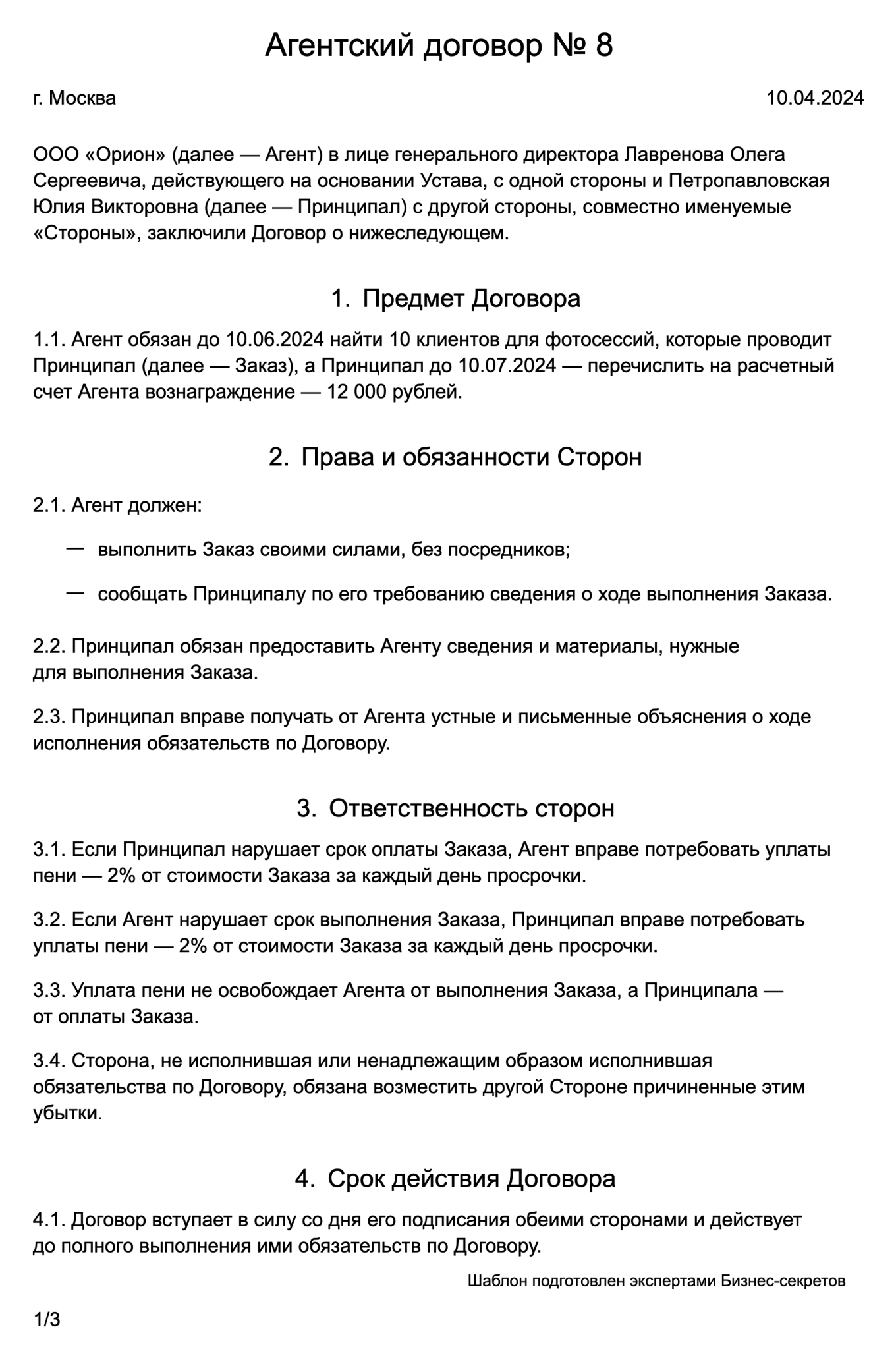 Агентский договор № 8

г. Москва

10.04.2024

ООО «Орион» (далее — Агент) в лице генерального директора Лавренова Олега Сергеевича, действующего на основании Устава, с одной стороны и Петропавловская Юлия Викторовна (далее — Принципал) с другой стороны, совместно именуемые «Стороны», заключили Договор о нижеследующем.

1. Предмет Договора

1.1. Агент обязан до 10.06.2024 найти 10 клиентов для фотосессий, которые проводит Принципал (далее — Заказ), а Принципал до 10.07.2024 — перечислить на расчетный счет Агента вознаграждение — 12 000 рублей.

2. Права и обязанности Сторон

2.1. Агент должен:

— выполнить Заказ своими силами, без посредников;

— сообщать Принципалу по его требованию сведения о ходе выполнения Заказа.

2.2. Принципал обязан предоставить Агенту сведения и материалы, нужные для выполнения Заказа.

2.3. Принципал вправе получать от Агента устные и письменные объяснения о ходе исполнения обязательств по Договору.

3. Ответственность сторон

3.1. Если Принципал нарушает срок оплаты Заказа, Агент вправе потребовать уплаты пени — 2% от стоимости Заказа за каждый день просрочки.

3.2. Если Агент нарушает срок выполнения Заказа, Принципал вправе потребовать уплаты пени — 2% от стоимости Заказа за каждый день просрочки.

3.3. Уплата пени не освобождает Агента от выполнения Заказа, а Принципала — от оплаты Заказа.

3.4. Сторона, не исполнившая или ненадлежащим образом исполнившая обязательства по Договору, обязана возместить другой Стороне причиненные этим убытки.

4. Срок действия Договора

4.1. Договор вступает в силу со дня его подписания обеими сторонами и действует до полного выполнения ими обязательств по Договору.

Шаблон подготовлен экспертами Бизнес-секретов

1/3